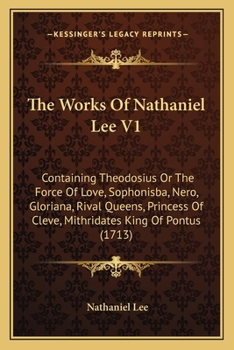 —KESSINGER'S LEGACY REPRINTS—

The Works Of Nathaniel Lee V1

Containing Theodosius Or The Force Of Love, Sophonisba, Nero, Gloriana, Rival Queens, Princess Of Cleve, Mithridates King Of Pontus (1713)

Nathaniel Lee